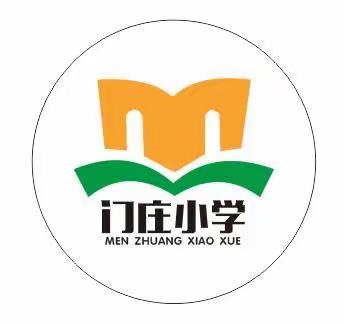 门庄小学
MEN ZHUANG XIAO XUE